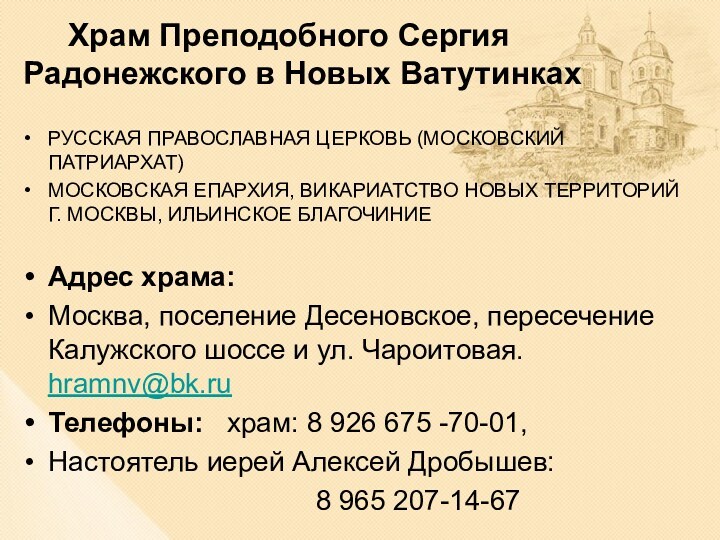 Храм Преподобного Сергия Радонежского в Новых Ватутинках

• РУССКАЯ ПРАВОСЛАВНАЯ ЦЕРКОВЬ (МОСКОВСКИЙ ПАТРИАРХАТ)
• МОСКОВСКАЯ ЕПАРХИЯ, ВИКАРИАТСТВО НОВЫХ ТЕРРИТОРИЙ Г. МОСКВЫ, ИЛЬИНСКОЕ БЛАГОЧИНИЕ

• Адрес храма:
• Москва, поселение Десеновское, пересечение Калужского шоссе и ул. Чароитовая. hramnv@bk.ru
• Телефоны: храм: 8 926 675 -70-01,
• Настоятель иерей Алексей Дробышев:
8 965 207-14-67